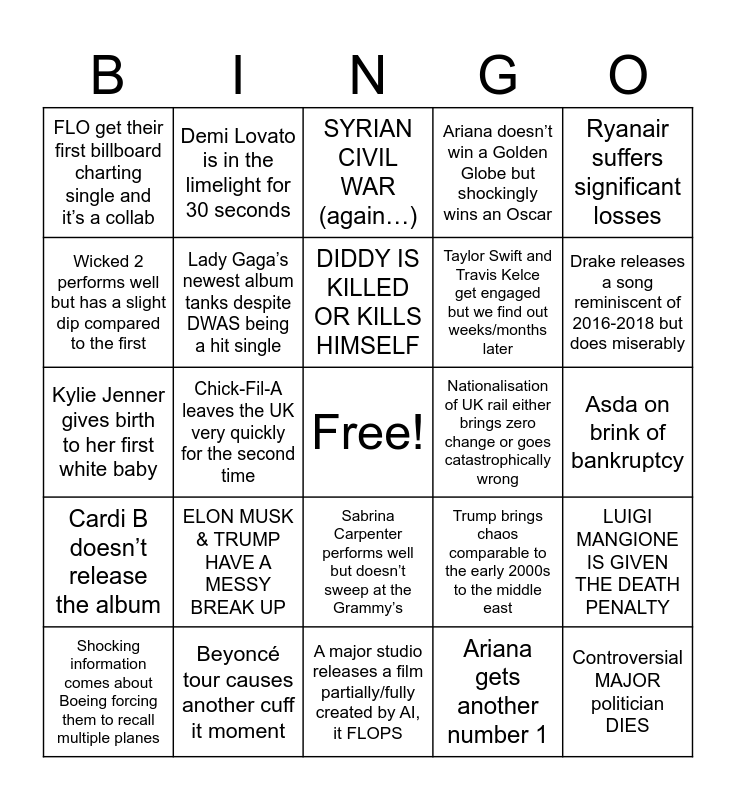 | B | I | N | G | O |
|---|---|---|---|---|
| FLO get their first billboard charting single and it's a collab | Demi Lovato is in the limelight for 30 seconds | SYRIAN CIVIL WAR (again…) | Ariana doesn't win a Golden Globe but shockingly wins an Oscar | Ryanair suffers significant losses |
| Wicked 2 performs well but has a slight dip compared to the first | Lady Gaga's newest album tanks despite DWAS being a hit single | DIDDY IS KILLED OR KILLS HIMSELF | Taylor Swift and Travis Kelce get engaged but we find out weeks/months later | Drake releases a song reminiscent of 2016-2018 but does miserably |
| Kylie Jenner gives birth to her first white baby | Chick-Fil-A leaves the UK very quickly for the second time | Free! | Nationalisation of UK rail either brings zero change or goes catastrophically wrong | Asda on brink of bankruptcy |
| Cardi B doesn't release the album | ELON MUSK & TRUMP HAVE A MESSY BREAK UP | Sabrina Carpenter performs well but doesn't sweep at the Grammy's | Trump brings chaos comparable to the early 2000s to the middle east | LUIGI MANGIONE IS GIVEN THE DEATH PENALTY |
| Shocking information comes about Boeing forcing them to recall multiple planes | Beyoncé tour causes another cuff it moment | A major studio releases a film partially/fully created by AI, it FLOPS | Ariana gets another number 1 | Controversial MAJOR politician DIES |